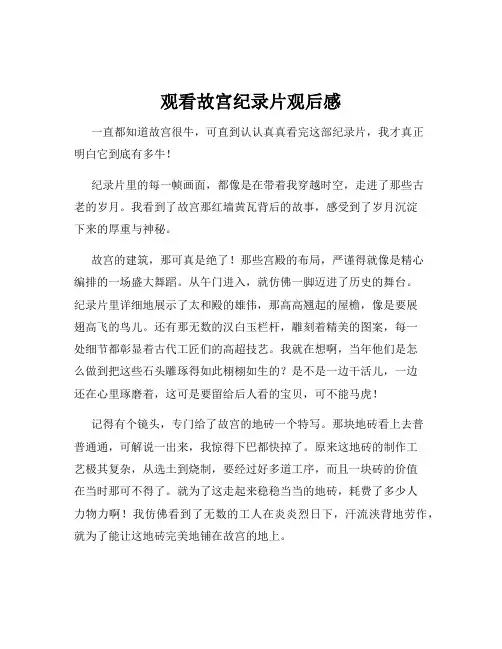 观看故宫纪录片观后感

一直都知道故宫很牛，可直到认认真真看完这部纪录片，我才真正明白它到底有多牛！

纪录片里的每一帧画面，都像是在带着我穿越时空，走进了那些古老的岁月。我看到了故宫那红墙黄瓦背后的故事，感受到了岁月沉淀下来的厚重与神秘。

故宫的建筑，那可真是绝了！那些宫殿的布局，严谨得就像是精心编排的一场盛大舞蹈。从午门进入，就仿佛一脚迈进了历史的舞台。纪录片里详细地展示了太和殿的雄伟，那高高翘起的屋檐，像是要展翅高飞的鸟儿。还有那无数的汉白玉栏杆，雕刻着精美的图案，每一处细节都彰显着古代工匠们的高超技艺。我就在想啊，当年他们是怎么做到把这些石头雕琢得如此栩栩如生的？是不是一边干活儿，一边还在心里琢磨着，这可是要留给后人看的宝贝，可不能马虎！

记得有个镜头，专门给了故宫的地砖一个特写。那块地砖看上去普普通通，可解说一出来，我惊得下巴都快掉了。原来这地砖的制作工艺极其复杂，从选土到烧制，要经过好多道工序，而且一块砖的价值在当时那可不得了。就为了这走起来稳稳当当的地砖，耗费了多少人力物力啊！我仿佛看到了无数的工人在炎炎烈日下，汗流浃背地劳作，就为了能让这地砖完美地铺在故宫的地上。